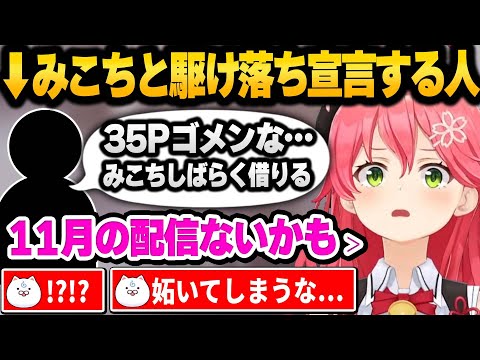 ↓みこちと駆け落ち宣言する人

35Pゴメンな…
みこちしばらく借りる

11月の配信ないかも＞

!?!?

妬いてしまうな…